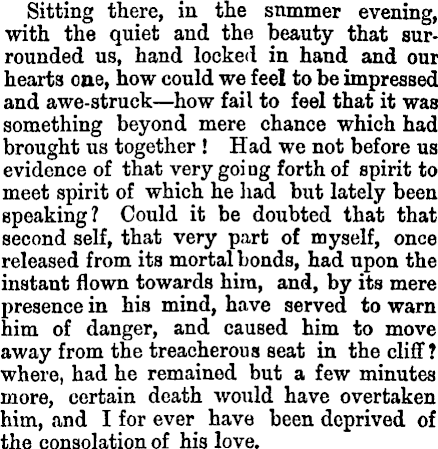 Sitting there, in the snmmer evening, with the quiet and the beauty that surrounded us, hand locked in hand and our hearts one, how could we feel to be impressed and awe-struck—how fail to feel that it was something beyond mere chance which had brought us together! Had we not before us evidence of that very going forth of spirit to meet spirit of which he had but lately been speaking? Could it be doubted that that second self, that very part of myself, once released from its mortal bonds, had upon the instant flown towards him, and, by its mere presence in his mind, have served to warn him of danger, and caused him to move away from the treacherous seat in the cliff? where, had he remained but a few minutes more, certain death would have overtaken him, and I for ever have been deprived of the consolation of his love.